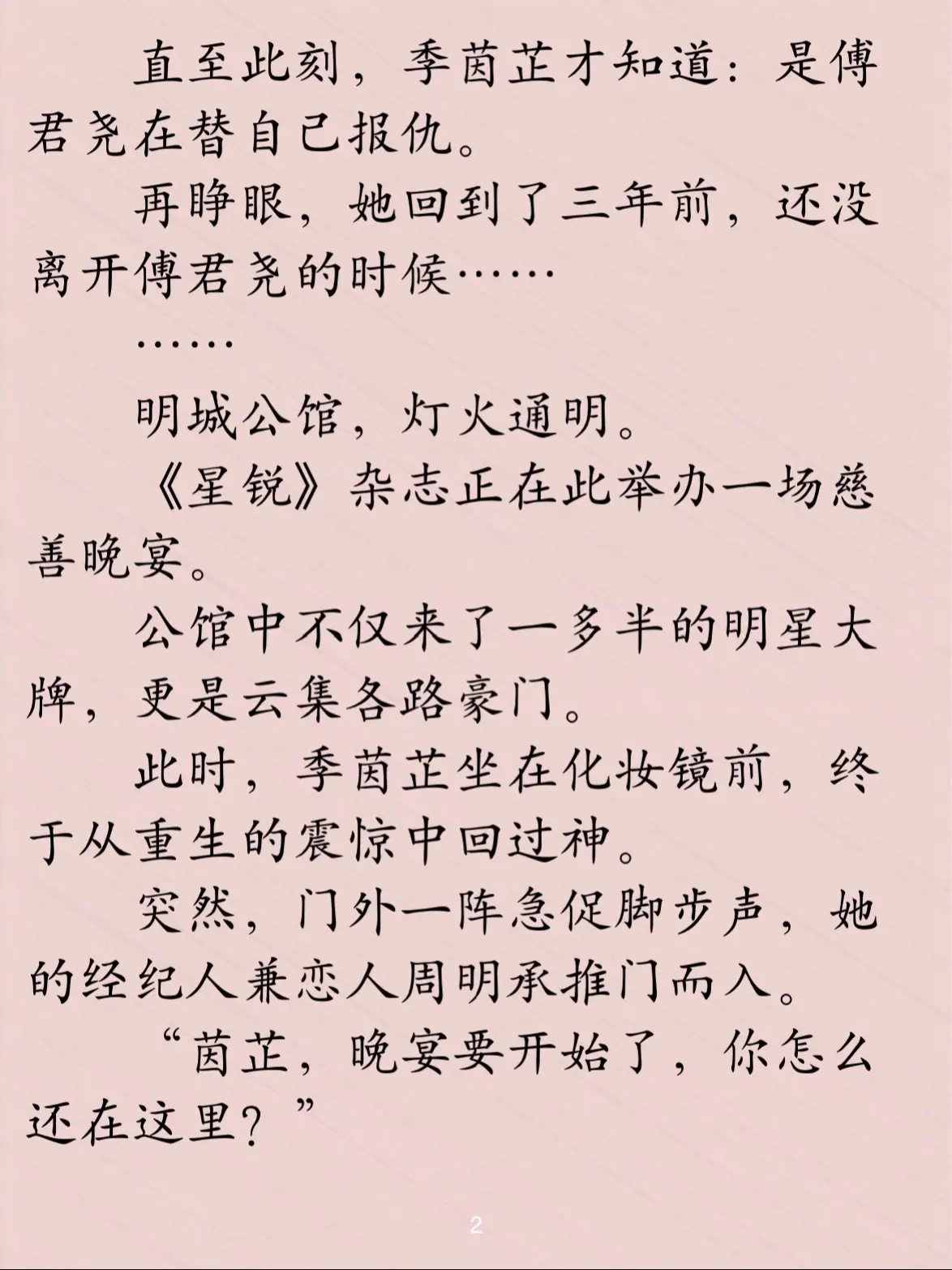 直至此刻，季茵芷才知道：是傅君尧在替自己报仇。

再睁眼，她回到了三年前，还没离开傅君尧的时候……

……

明城公馆，灯火通明。

《星锐》杂志正在此举办一场慈善晚宴。

公馆中不仅来了一多半的明星大牌，更是云集各路豪门。

此时，季茵芷坐在化妆镜前，终于从重生的震惊中回过神。

突然，门外一阵急促脚步声，她的经纪人兼恋人周明承推门而入。

“茵芷，晚宴要开始了，你怎么还在这里？”

2